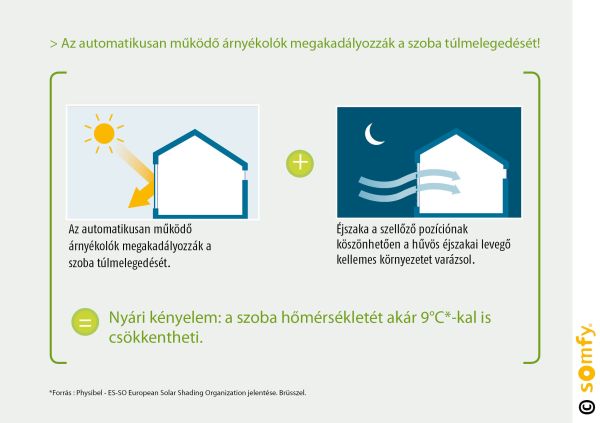 > Az automatikusan működő árnyékolók megakadályozzák a szoba túlmelegedését!

Az automatikusan működő árnyékolók megakadályozzák a szoba túlmelegedését.

+

Éjszaka a szellőző pozíciónak köszönhetően a hűvös éjszakai levegő kellemes környezetet varázsol.

=

Nyári kényelem: a szoba hőmérsékletét akár 9°C*-kal is csökkentheti.

*Forrás : Physibel - ES-SO European Solar Shading Organization jelentése. Brüsszel.

© somfy.